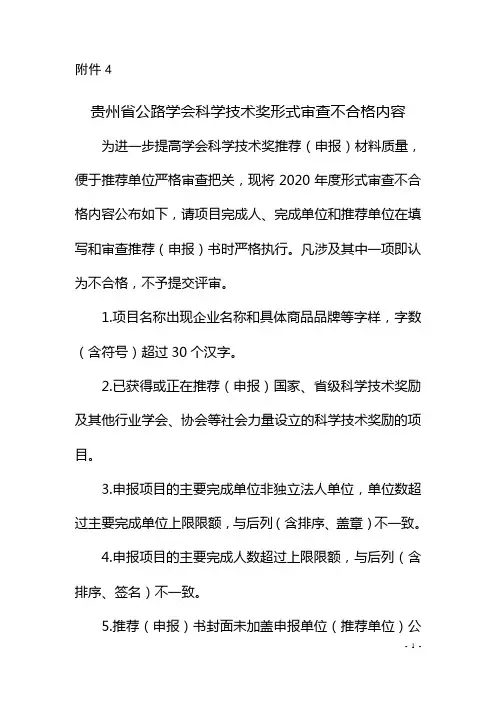 附件 4

贵州省公路学会科学技术奖形式审查不合格内容

为进一步提高学会科学技术奖推荐（申报）材料质量，便于推荐单位严格审查把关，现将 2020 年度形式审查不合格内容公布如下，请项目完成人、完成单位和推荐单位在填写和审查推荐（申报）书时严格执行。凡涉及其中一项即认为不合格，不予提交评审。

1.项目名称出现企业名称和具体商品品牌等字样，字数（含符号）超过 30 个汉字。

2.已获得或正在推荐（申报）国家、省级科学技术奖励及其他行业学会、协会等社会力量设立的科学技术奖励的项目。

3.申报项目的主要完成单位非独立法人单位，单位数超过主要完成单位上限限额，与后列（含排序、盖章）不一致。

4.申报项目的主要完成人数超过上限限额，与后列（含排序、签名）不一致。

5.推荐（申报）书封面未加盖申报单位（推荐单位）公

- 1 -